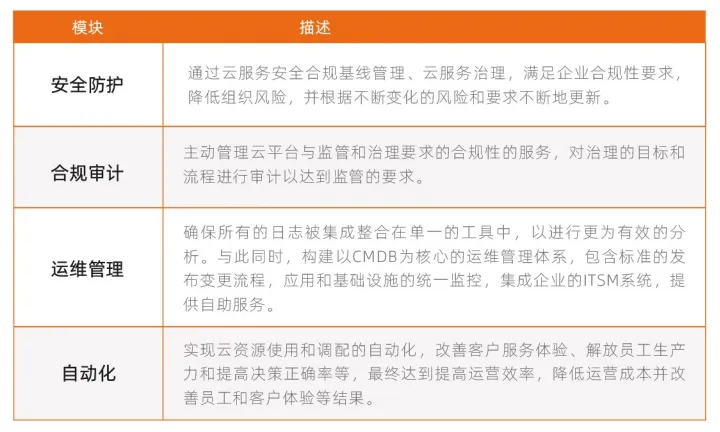 | 模块 | 描述 |
|---|---|
| 安全防护 | 通过云服务安全合规基线管理、云服务治理，满足企业合规性要求，降低组织风险，并根据不断变化的风险和要求不断地更新。 |
| 合规审计 | 主动管理云平台与监管和治理要求的合规性的服务，对治理的目标和流程进行审计以达到监管的要求。 |
| 运维管理 | 确保所有的日志被集成整合在单一的工具中，以进行更为有效的分析。与此同时，构建以CMDB为核心的运维管理体系，包含标准的发布变更流程，应用和基础设施的统一监控，集成企业的ITSM系统，提供自助服务。 |
| 自动化 | 实现云资源使用和调配的自动化，改善客户服务体验、解放员工生产力和提高决策正确率等，最终达到提高运营效率，降低运营成本并改善员工和客户体验等结果。 |